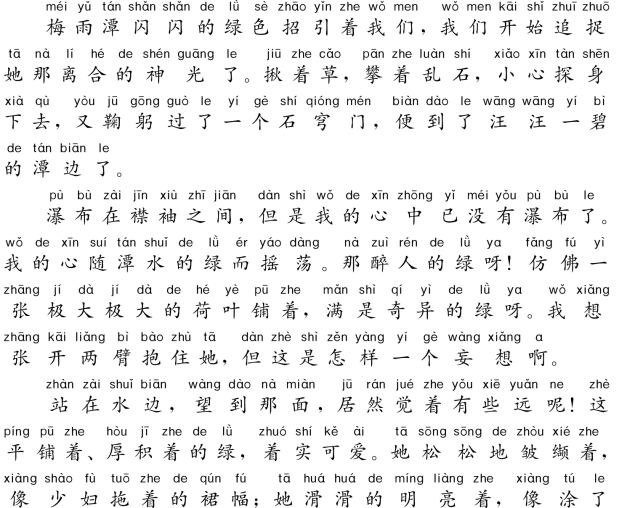 méi yǔ tán shǎn shǎn de lǜ sè zhāo yǐn zhe wǒ men wǒ men kāi shǐ zhuī zhuō
梅雨潭闪闪的绿色招引着我们，我们开始追捉
tā nà lí hé de shén guāng le jiū zhe cǎo pān zhe luàn shí xiǎo xīn tàn shēn
她那离合的神光了。揪着草，攀着乱石，小心探身
xià qù yòu jū gōng guò le yí gè shí qióng mén biàn dào le wāng wāng yí bì
下去，又鞠躬过了一个石穹门，便到了汪汪一碧
de tán biān le
的潭边了。

pù bù zài jīn xiù zhī jiān dàn shì wǒ de xīn zhōng yǐ méi yǒu pù bù le
瀑布在襟袖之间，但是我的心中已没有瀑布了。
wǒ de xīn suí tán shuǐ de lǜ ér yáo dàng nà zuì rén de lǜ ya fǎng fú yì
我的心随潭水的绿而摇荡。那醉人的绿呀！仿佛一
zhāng jí dà jí dà de hé yè pū zhe mǎn shì qí yì de lǜ ya wǒ xiǎng
张极大极大的荷叶铺着，满是奇异的绿呀。我想
zhāng kāi liǎng bì bào zhù tā dàn zhè shì zěn yàng yí gè wàng xiǎng a
张开两臂抱住她，但这是怎样一个妄想啊。

zhàn zài shuǐ biān wàng dào nà miàn jū rán jué zhe yǒu xiē yuǎn ne zhè
站在水边，望到那面，居然觉着有些远呢！这
píng pū zhe hòu jī zhe de lǜ zhuó shí kě ài tā sōng sōng de zhòu xié zhe
平铺着、厚积着的绿，着实可爱。她松松地皱缬着，
xiàng shào fù tuō zhe de qún fú tā huá huá de míng liàng zhe xiàng tú le
像少妇拖着的裙幅；她滑滑的明亮着，像涂了